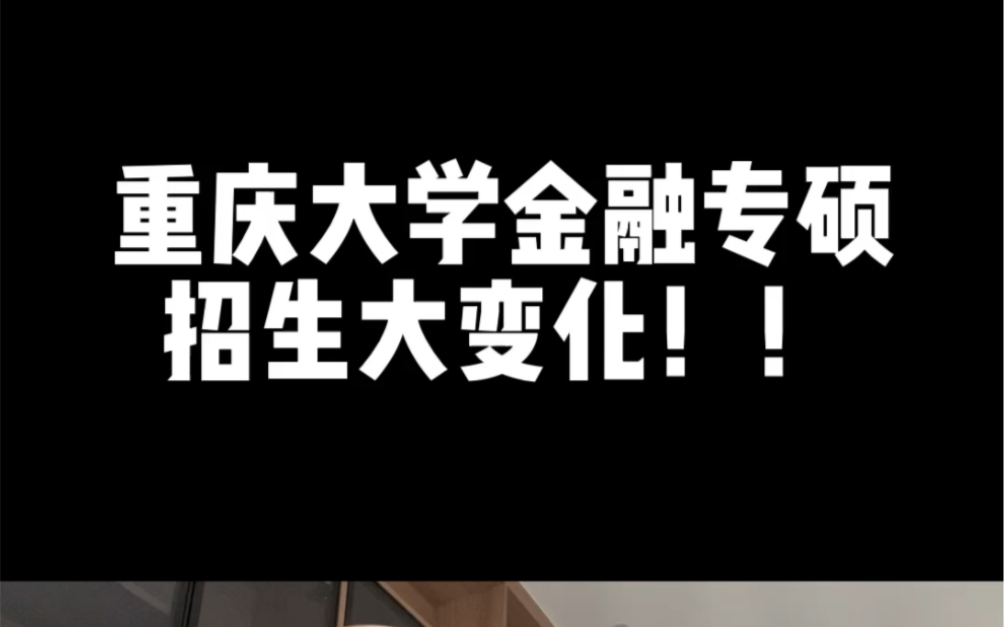 重庆大学金融专硕
招生大变化！！